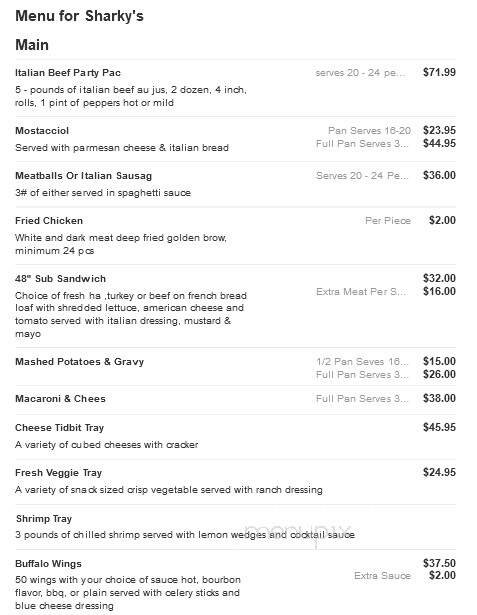 Menu for Sharky's

Main

Italian Beef Party Pac
serves 20 - 24 pe... $71.99
5 - pounds of italian beef au jus, 2 dozen, 4 inch, rolls, 1 pint of peppers hot or mild

Mostacciol
Pan Serves 16-20 $23.95
Full Pan Serves 3... $44.95
Served with parmesan cheese & italian bread

Meatballs Or Italian Sausag
Serves 20 - 24 Pe... $36.00
3# of either served in spaghetti sauce

Fried Chicken
Per Piece $2.00
White and dark meat deep fried golden brow, minimum 24 pcs

48" Sub Sandwich
$32.00
Extra Meat Per S... $16.00
Choice of fresh ha ,turkey or beef on french bread loaf with shredded lettuce, american cheese and tomato served with italian dressing, mustard & mayo

Mashed Potatoes & Gravy
1/2 Pan Seves 16... $15.00
Full Pan Serves 3... $26.00

Macaroni & Chees
Full Pan Serves 3... $38.00

Cheese Tidbit Tray
$45.95
A variety of cubed cheeses with cracker

Fresh Veggie Tray
$24.95
A variety of snack sized crisp vegetable served with ranch dressing

Shrimp Tray
3 pounds of chilled shrimp served with lemon wedges and cocktail sauce

menupix

Buffalo Wings
$37.50
Extra Sauce $2.00
50 wings with your choice of sauce hot, bourbon flavor, bbq, or plain served with celery sticks and blue cheese dressing